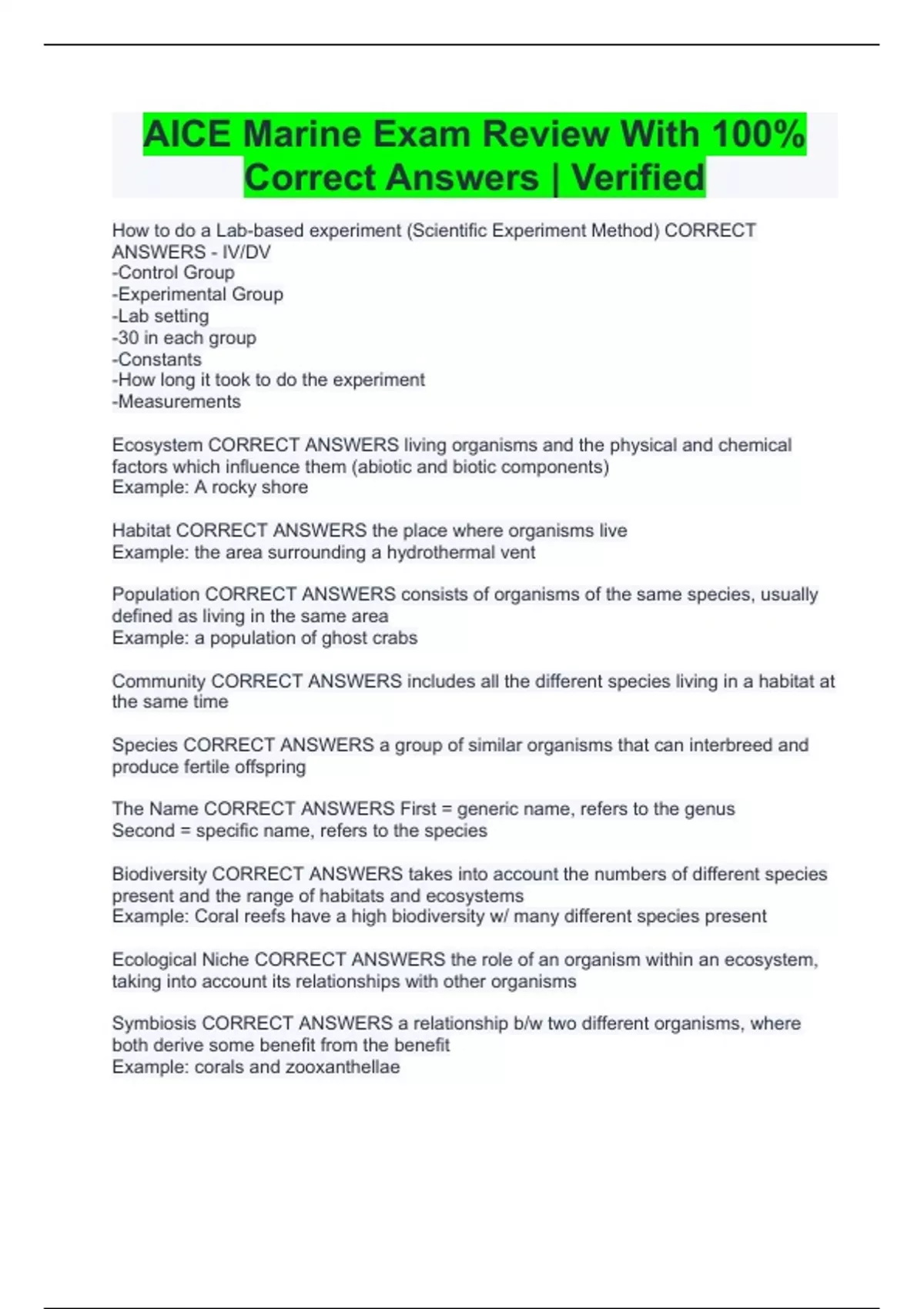 AICE Marine Exam Review With 100% Correct Answers | Verified

How to do a Lab-based experiment (Scientific Experiment Method) CORRECT ANSWERS - IV/DV
-Control Group
-Experimental Group
-Lab setting
-30 in each group
-Constants
-How long it took to do the experiment
-Measurements

Ecosystem CORRECT ANSWERS living organisms and the physical and chemical factors which influence them (abiotic and biotic components)
Example: A rocky shore

Habitat CORRECT ANSWERS the place where organisms live
Example: the area surrounding a hydrothermal vent

Population CORRECT ANSWERS consists of organisms of the same species, usually defined as living in the same area
Example: a population of ghost crabs

Community CORRECT ANSWERS includes all the different species living in a habitat at the same time

Species CORRECT ANSWERS a group of similar organisms that can interbreed and produce fertile offspring

The Name CORRECT ANSWERS First = generic name, refers to the genus
Second = specific name, refers to the species

Biodiversity CORRECT ANSWERS takes into account the numbers of different species present and the range of habitats and ecosystems
Example: Coral reefs have a high biodiversity w/ many different species present

Ecological Niche CORRECT ANSWERS the role of an organism within an ecosystem, taking into account its relationships with other organisms

Symbiosis CORRECT ANSWERS a relationship b/w two different organisms, where both derive some benefit from the benefit
Example: corals and zooxanthellae